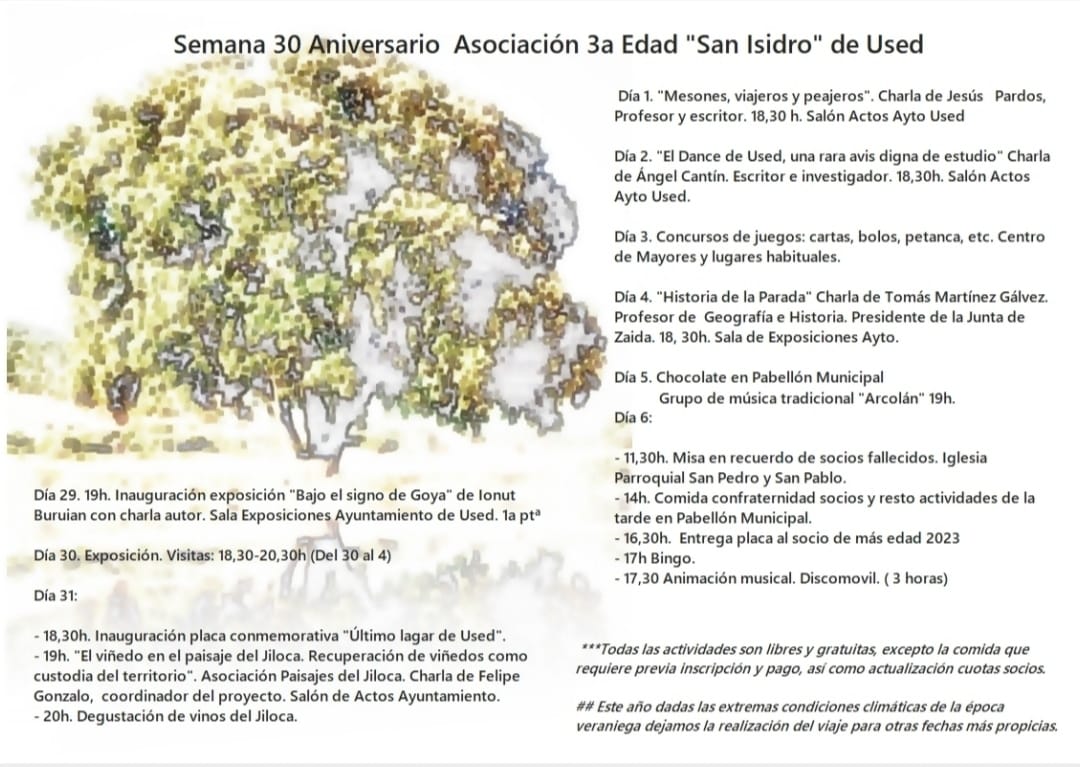 Semana 30 Aniversario Asociación 3a Edad "San Isidro" de Used

Día 29. 19h. Inauguración exposición "Bajo el signo de Goya" de Ionut Buruian con charla autor. Sala Exposiciones Ayuntamiento de Used. 1a ptª

Día 30. Exposición. Visitas: 18,30-20,30h (Del 30 al 4)

Día 31:

- 18,30h. Inauguración placa conmemorativa "Último lagar de Used".
- 19h. "El viñedo en el paisaje del Jiloca. Recuperación de viñedos como custodia del territorio". Asociación Paisajes del Jiloca. Charla de Felipe Gonzalo, coordinador del proyecto. Salón de Actos Ayuntamiento.
- 20h. Degustación de vinos del Jiloca.

Día 1. "Mesones, viajeros y peajeros". Charla de Jesús Pardos, Profesor y escritor. 18,30 h. Salón Actos Ayto Used

Día 2. "El Dance de Used, una rara avis digna de estudio" Charla de Ángel Cantín. Escritor e investigador. 18,30h. Salón Actos Ayto Used.

Día 3. Concursos de juegos: cartas, bolos, petanca, etc. Centro de Mayores y lugares habituales.

Día 4. "Historia de la Parada" Charla de Tomás Martínez Gálvez. Profesor de Geografía e Historia. Presidente de la Junta de Zaida. 18, 30h. Sala de Exposiciones Ayto.

Día 5. Chocolate en Pabellón Municipal
Grupo de música tradicional "Arcolán" 19h.
Día 6:

- 11,30h. Misa en recuerdo de socios fallecidos. Iglesia Parroquial San Pedro y San Pablo.
- 14h. Comida confraternidad socios y resto actividades de la tarde en Pabellón Municipal.
- 16,30h. Entrega placa al socio de más edad 2023
- 17h Bingo.
- 17,30 Animación musical. Discomovil. ( 3 horas)

***Todas las actividades son libres y gratuitas, excepto la comida que requiere previa inscripción y pago, así como actualización cuotas socios.

## Este año dadas las extremas condiciones climáticas de la época veraniega dejamos la realización del viaje para otras fechas más propicias.